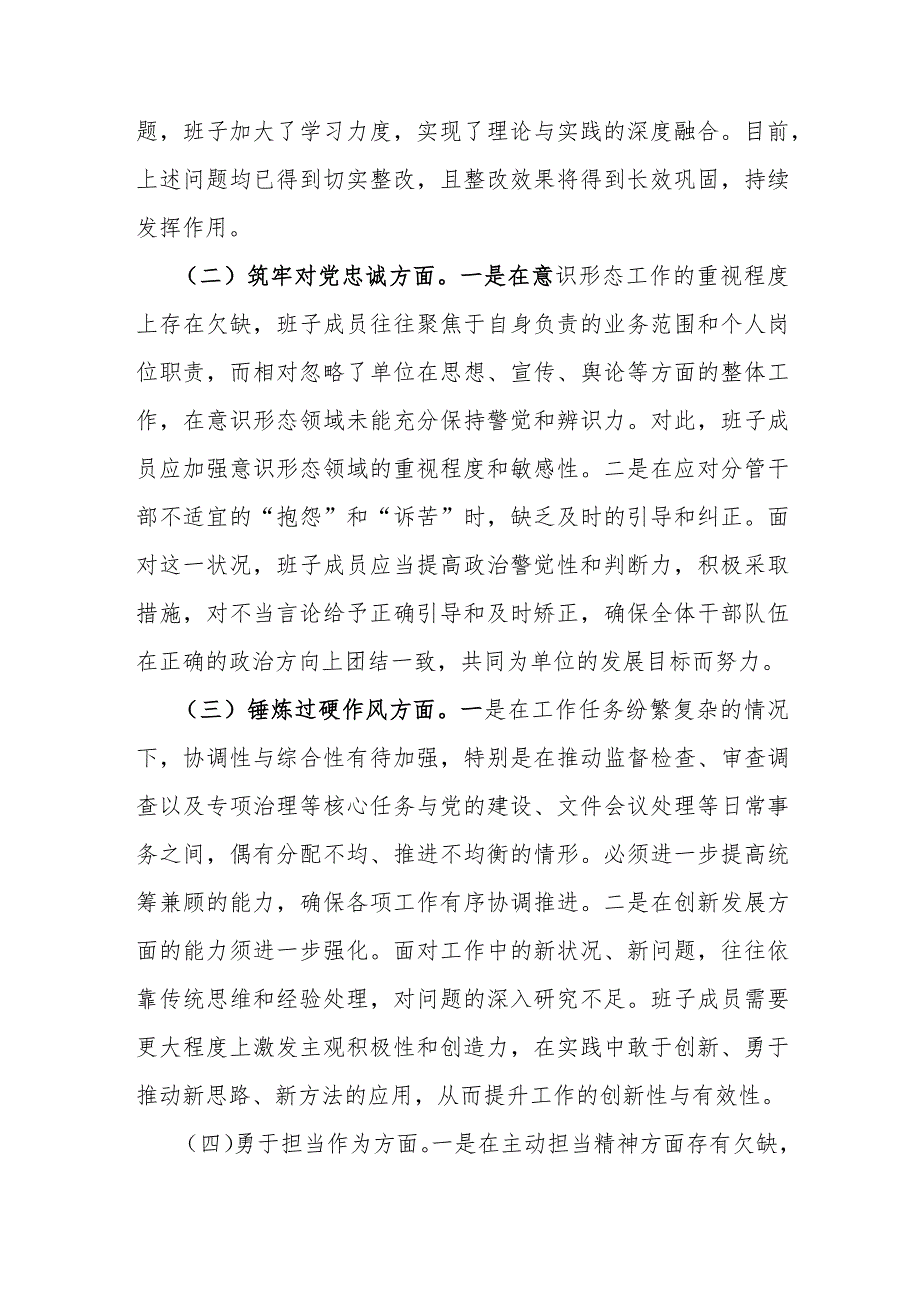 题，班子加大了学习力度，实现了理论与实践的深度融合。目前，上述问题均已得到切实整改，且整改效果将得到长效巩固，持续发挥作用。

（二）筑牢对党忠诚方面。一是在意识形态工作的重视程度上存在欠缺，班子成员往往聚焦于自身负责的业务范围和个人岗位职责，而相对忽略了单位在思想、宣传、舆论等方面的整体工作，在意识形态领域未能充分保持警觉和辨识力。对此，班子成员应加强意识形态领域的重视程度和敏感性。二是在应对分管干部不适宜的“抱怨”和“诉苦”时，缺乏及时的引导和纠正。面对这一状况，班子成员应当提高政治警觉性和判断力，积极采取措施，对不当言论给予正确引导和及时矫正，确保全体干部队伍在正确的政治方向上团结一致，共同为单位的发展目标而努力。

（三）锤炼过硬作风方面。一是在工作任务纷繁复杂的情况下，协调性与综合性有待加强，特别是在推动监督检查、审查调查以及专项治理等核心任务与党的建设、文件会议处理等日常事务之间，偶有分配不均、推进不均衡的情形。必须进一步提高统筹兼顾的能力，确保各项工作有序协调推进。二是在创新发展方面的能力须进一步强化。面对工作中的新状况、新问题，往往依靠传统思维和经验处理，对问题的深入研究不足。班子成员需要更大程度上激发主观积极性和创造力，在实践中敢于创新、勇于推动新思路、新方法的应用，从而提升工作的创新性与有效性。

(四)勇于担当作为方面。一是在主动担当精神方面存有欠缺，